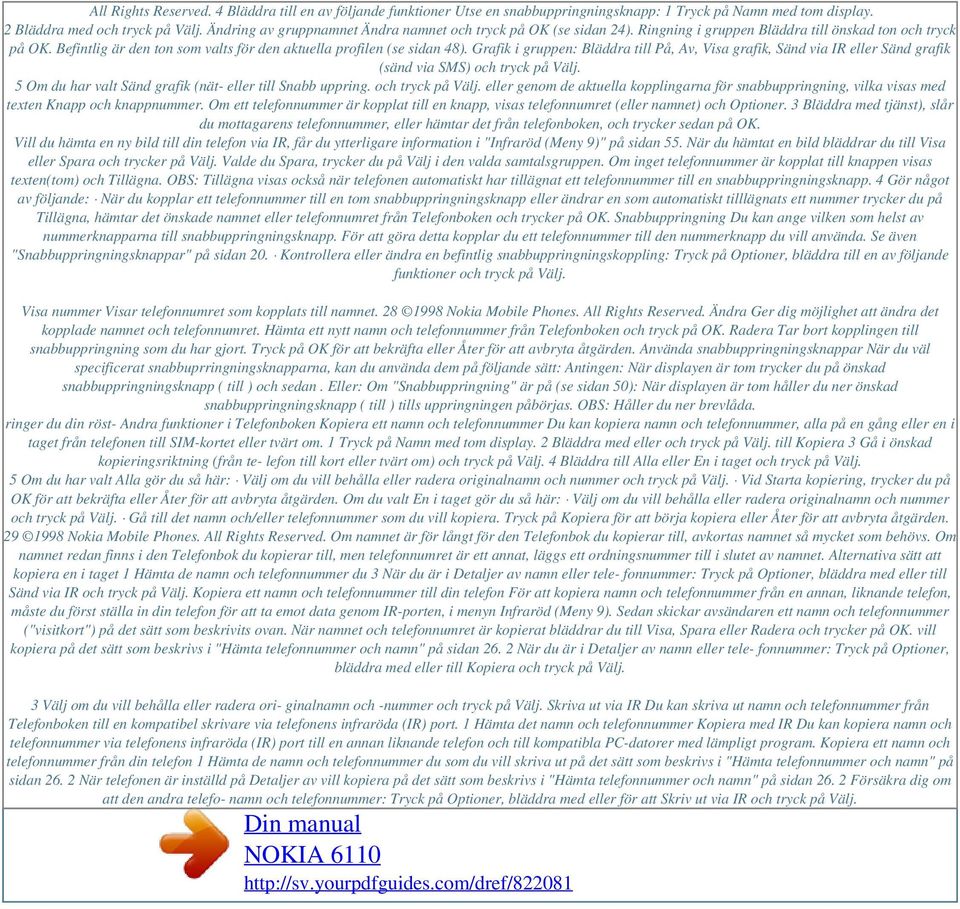 All Rights Reserved. 4 Bläddra till en av följande funktioner Utse en snabbuppringningsknapp: 1 Tryck på Namn med tom display.
2 Bläddra med och tryck på Välj. Ändring av gruppnamnet Ändra namnet och tryck på OK (se sidan 24). Ringning i gruppen Bläddra till önskad ton och tryck på OK. Befintlig är den ton som valts för den aktuella profilen (se sidan 48). Grafik i gruppen: Bläddra till På, Av, Visa grafik, Sänd via IR eller Sänd grafik (sänd via SMS) och tryck på Välj.
5 Om du har valt Sänd grafik (nät- eller till Snabb uppring. och tryck på Välj. eller genom de aktuella kopplingarna för snabbuppringning, vilka visas med texten Knapp och knappnummer. Om ett telefonnummer är kopplat till en knapp, visas telefonnumret (eller namnet) och Optioner. 3 Bläddra med tjänst), slår du mottagarens telefonnummer, eller hämtar det från telefonboken, och trycker sedan på OK.
Vill du hämta en ny bild till din telefon via IR, får du ytterligare information i "Infraröd (Meny 9)" på sidan 55. När du hämtat en bild bläddrar du till Visa eller Spara och trycker på Välj. Valde du Spara, trycker du på Välj i den valda samtalsgruppen. Om inget telefonnummer är kopplat till knappen visas texten(tom) och Tillägna. OBS: Tillägna visas också när telefonen automatiskt har tillägnat ett telefonnummer till en snabbuppringningsknapp. 4 Gör något av följande: · När du kopplar ett telefonnummer till en tom snabbuppringningsknapp eller ändrar en som automatiskt tilllägnats ett nummer trycker du på Tillägna, hämtar det önskade namnet eller telefonnumret från Telefonboken och trycker på OK. Snabbuppringning Du kan ange vilken som helst av nummerknapparna till snabbuppringningsknapp. För att göra detta kopplar du ett telefonnummer till den nummerknapp du vill använda. Se även "Snabbuppringningsknappar" på sidan 20. · Kontrollera eller ändra en befintlig snabbuppringningskoppling: Tryck på Optioner, bläddra till en av följande funktioner och tryck på Välj.

Visa nummer Visar telefonnumret som kopplats till namnet. 28 ©1998 Nokia Mobile Phones. All Rights Reserved. Ändra Ger dig möjlighet att ändra det kopplade namnet och telefonnumret. Hämta ett nytt namn och telefonnummer från Telefonboken och tryck på OK. Radera Tar bort kopplingen till snabbuppringning som du har gjort. Tryck på OK för att bekräfta eller Åter för att avbryta åtgärden. Använda snabbuppringningsknappar När du väl specificerat snabbuprringningsknapparna, kan du använda dem på följande sätt: Antingen: När displayen är tom trycker du på önskad snabbuppringningsknapp ( till ) och sedan . Eller: Om "Snabbuppringning" är på (se sidan 50): När displayen är tom håller du ner önskad snabbuppringningsknapp ( till ) tills uppringningen påbörjas. OBS: Håller du ner brevlåda.
ringer du din röst- Andra funktioner i Telefonboken Kopiera ett namn och telefonnummer Du kan kopiera namn och telefonnummer, alla på en gång eller en i taget från telefonen till SIM-kortet eller tvärt om. 1 Tryck på Namn med tom display. 2 Bläddra med eller och tryck på Välj. till Kopiera 3 Gå i önskad kopieringsriktning (från te- lefon till kort eller tvärt om) och tryck på Välj. 4 Bläddra till Alla eller En i taget och tryck på Välj.
5 Om du har valt Alla gör du så här: · Välj om du vill behålla eller radera originalnamn och nummer och tryck på Välj. · Vid Starta kopiering, trycker du på OK för att bekräfta eller Åter för att avbryta åtgärden. Om du valt En i taget gör du så här: · Välj om du vill behålla eller radera originalnamn och nummer och tryck på Välj. · Gå till det namn och/eller telefonnummer som du vill kopiera. Tryck på Kopiera för att börja kopiera eller Åter för att avbryta åtgärden.
29 ©1998 Nokia Mobile Phones. All Rights Reserved. Om namnet är för långt för den Telefonbok du kopierar till, avkortas namnet så mycket som behövs. Om namnet redan finns i den Telefonbok du kopierar till, men telefonnumret är ett annat, läggs ett ordningsnummer till i slutet av namnet. Alternativa sätt att kopiera en i taget 1 Hämta de namn och telefonnummer du 3 När du är i Detaljer av namn eller tele- fonnummer: Tryck på Optioner, bläddra med eller till Sänd via IR och tryck på Välj. Kopiera ett namn och telefonnummer till din telefon För att kopiera namn och telefonnummer från en annan, liknande telefon, måste du först ställa in din telefon för att ta emot data genom IR-porten, i menyn Infraröd (Meny 9). Sedan skickar avsändaren ett namn och telefonnummer ("visitkort") på det sätt som beskrivits ovan. När namnet och telefonnumret är kopierat bläddrar du till Visa, Spara eller Radera och trycker på OK. vill kopiera på det sätt som beskrivs i "Hämta telefonnummer och namn" på sidan 26. 2 När du är i Detaljer av namn eller tele- fonnummer: Tryck på Optioner, bläddra med eller till Kopiera och tryck på Välj.

3 Välj om du vill behålla eller radera ori- ginalnamn och -nummer och tryck på Välj. Skriva ut via IR Du kan skriva ut namn och telefonnummer från Telefonboken till en kompatibel skrivare via telefonens infraröda (IR) port. 1 Hämta det namn och telefonnummer Kopiera med IR Du kan kopiera namn och telefonnummer via telefonens infraröda (IR) port till en annan liknande telefon och till kompatibla PC-datorer med lämpligt program. Kopiera ett namn och telefonnummer från din telefon 1 Hämta de namn och telefonnummer du som du vill skriva ut på det sätt som beskrivs i "Hämta telefonnummer och namn" på sidan 26. 2 När telefonen är inställd på Detaljer av vill kopiera på det sätt som beskrivs i "Hämta telefonnummer och namn" på sidan 26. 2 Försäkra dig om att den andra telefo- namn och telefonnummer: Tryck på Optioner, bläddra med eller för att Skriv ut via IR och tryck på Välj.

Din manual
NOKIA 6110
http://sv.yourpdfguides.com/dref/822081